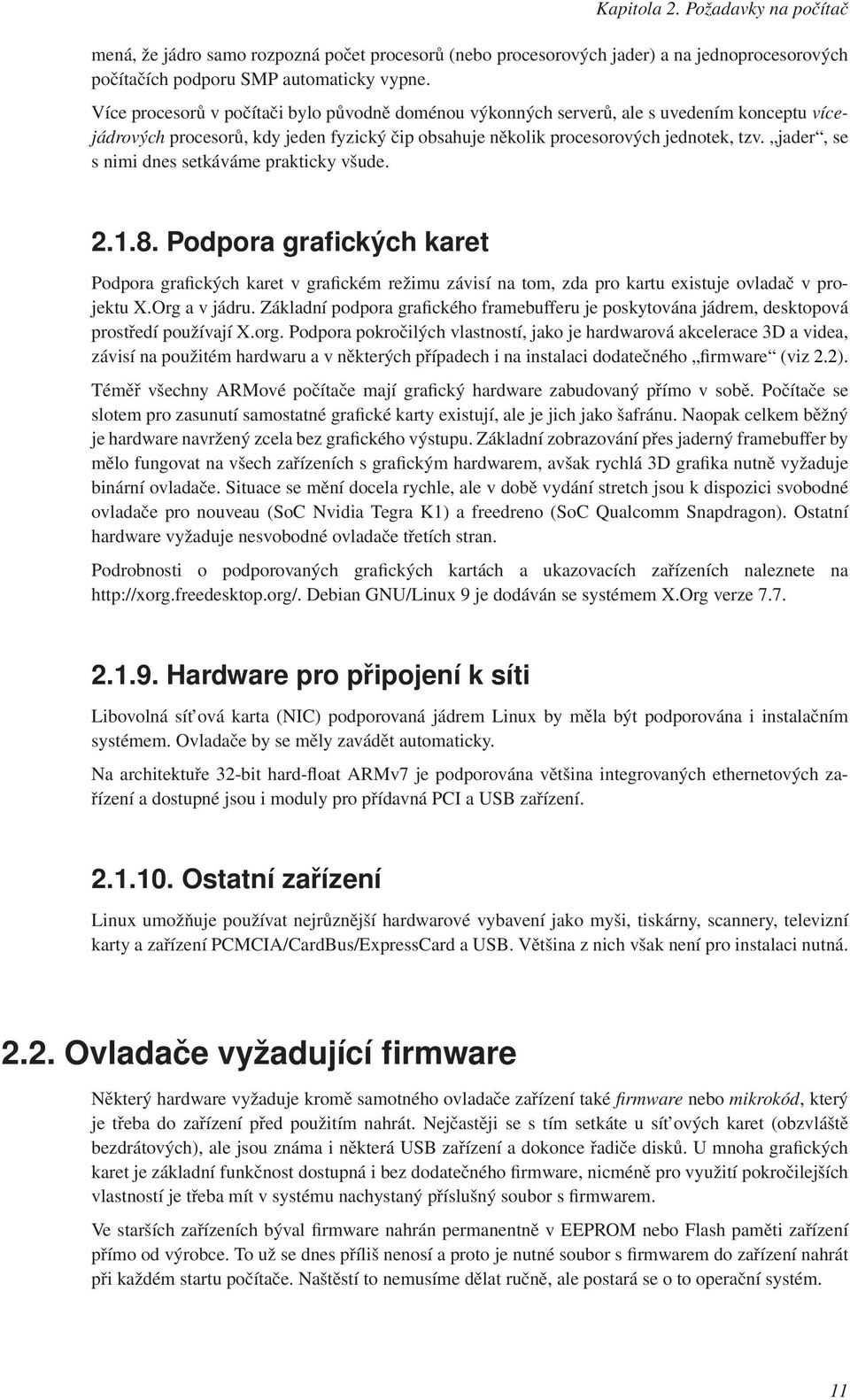 Kapitola 2. Požadavky na počítač

mená, že jádro samo rozpozná počet procesorů (nebo procesorových jader) a na jednoprocesorových počítačích podporu SMP automaticky vypne.

Více procesorů v počítači bylo původně doménou výkonných serverů, ale s uvedením konceptu vícejádrových procesorů, kdy jeden fyzický čip obsahuje několik procesorových jednotek, tzv. „jader“, se s nimi dnes setkáváme prakticky všude.

2.1.8. Podpora grafických karet

Podpora grafických karet v grafickém režimu závisí na tom, zda pro kartu existuje ovladač v projektu X.Org a v jádru. Základní podpora grafického framebufferu je poskytována jádrem, desktopová prostředí používají X.org. Podpora pokročilých vlastností, jako je hardwarová akcelerace 3D a videa, závisí na použitém hardwaru a v některých případech i na instalaci dodatečného „firmware“ (viz 2.2).

Téměř všechny ARMové počítače mají grafický hardware zabudovaný přímo v sobě. Počítače se slotem pro zasunutí samostatné grafické karty existují, ale je jich jako šafránu. Naopak celkem běžný je hardware navržený zcela bez grafického výstupu. Základní zobrazování přes jaderný framebuffer by mělo fungovat na všech zařízeních s grafickým hardwarem, avšak rychlá 3D grafika nutně vyžaduje binární ovladače. Situace se mění docela rychle, ale v době vydání stretch jsou k dispozici svobodné ovladače pro nouveau (SoC Nvidia Tegra K1) a freedreno (SoC Qualcomm Snapdragon). Ostatní hardware vyžaduje nesvobodné ovladače třetích stran.

Podrobnosti o podporovaných grafických kartách a ukazovacích zařízeních naleznete na http://xorg.freedesktop.org/. Debian GNU/Linux 9 je dodáván se systémem X.Org verze 7.7.

2.1.9. Hardware pro připojení k síti

Libovolná síťová karta (NIC) podporovaná jádrem Linux by měla být podporována i instalačním systémem. Ovladače by se měly zavádět automaticky.

Na architektuře 32-bit hard-float ARMv7 je podporována většina integrovaných ethernetových zařízení a dostupné jsou i moduly pro přídavná PCI a USB zařízení.

2.1.10. Ostatní zařízení

Linux umožňuje používat nejrůznější hardwarové vybavení jako myši, tiskárny, scannery, televizní karty a zařízení PCMCIA/CardBus/ExpressCard a USB. Většina z nich však není pro instalaci nutná.

2.2. Ovladače vyžadující firmware

Některý hardware vyžaduje kromě samotného ovladače zařízení také firmware nebo mikrokód, který je třeba do zařízení před použitím nahrát. Nejčastěji se s tím setkáte u síťových karet (obzvláště bezdrátových), ale jsou známa i některá USB zařízení a dokonce řadiče disků. U mnoha grafických karet je základní funkčnost dostupná i bez dodatečného firmware, nicméně pro využití pokročilejších vlastností je třeba mít v systému nachystaný příslušný soubor s firmwarem.

Ve starších zařízeních býval firmware nahrán permanentně v EEPROM nebo Flash paměti zařízení přímo od výrobce. To už se dnes příliš nenosí a proto je nutné soubor s firmwarem do zařízení nahrát při každém startu počítače. Naštěstí to nemusíme dělat ručně, ale postará se o to operační systém.

11